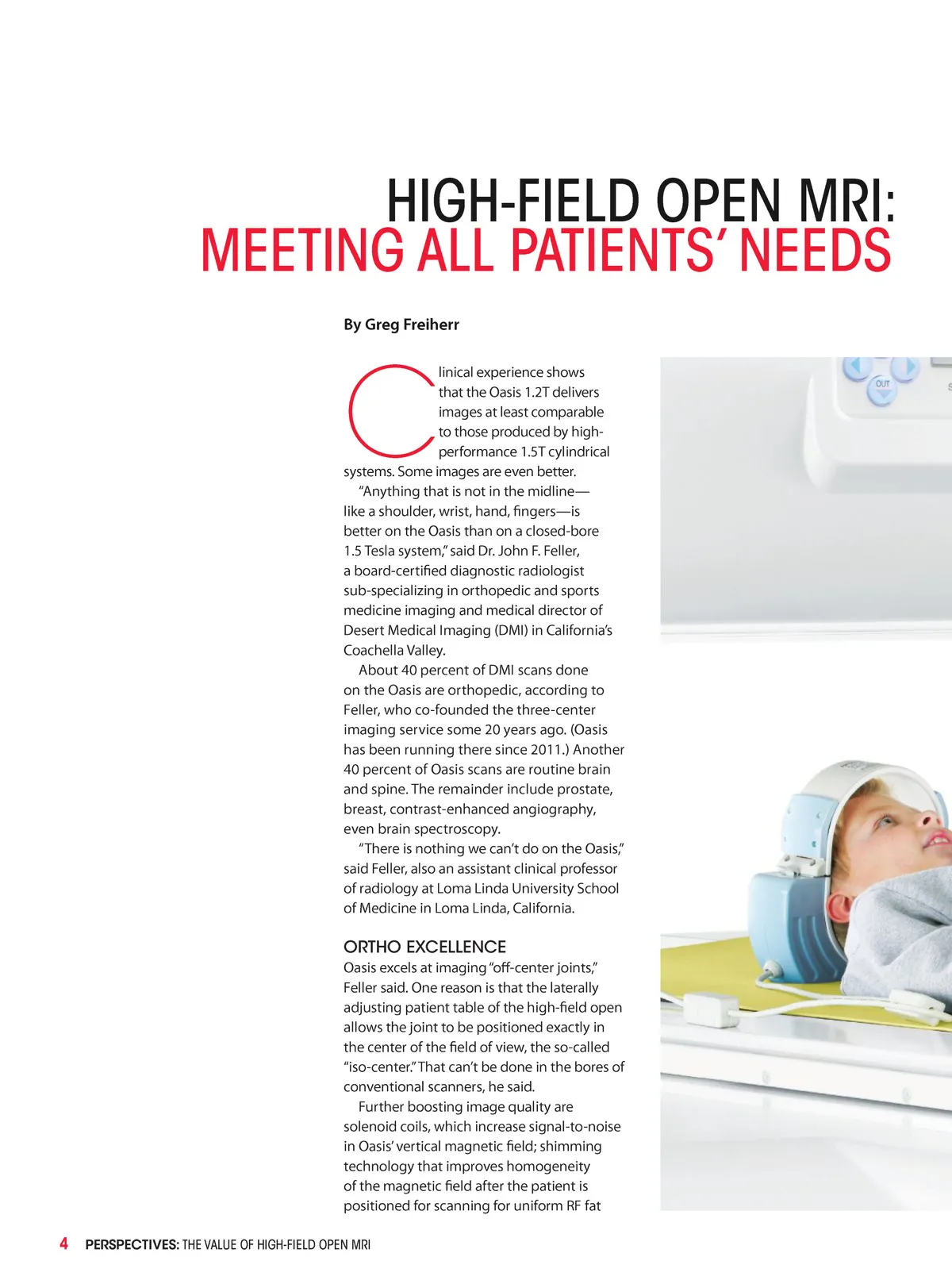 HIGH-FIELD OPEN MRI:
MEETING ALL PATIENTS' NEEDS

By Greg Freiherr

Clinical experience shows that the Oasis 1.2T delivers images at least comparable to those produced by high-performance 1.5T cylindrical systems. Some images are even better.

"Anything that is not in the midline—like a shoulder, wrist, hand, fingers—is better on the Oasis than on a closed-bore 1.5 Tesla system," said Dr. John F. Feller, a board-certified diagnostic radiologist sub-specializing in orthopedic and sports medicine imaging and medical director of Desert Medical Imaging (DMI) in California's Coachella Valley.

About 40 percent of DMI scans done on the Oasis are orthopedic, according to Feller, who co-founded the three-center imaging service some 20 years ago. (Oasis has been running there since 2011.) Another 40 percent of Oasis scans are routine brain and spine. The remainder include prostate, breast, contrast-enhanced angiography, even brain spectroscopy.

"There is nothing we can't do on the Oasis," said Feller, also an assistant clinical professor of radiology at Loma Linda University School of Medicine in Loma Linda, California.

ORTHO EXCELLENCE
Oasis excels at imaging "off-center joints," Feller said. One reason is that the laterally adjusting patient table of the high-field open allows the joint to be positioned exactly in the center of the field of view, the so-called "iso-center." That can't be done in the bores of conventional scanners, he said.

Further boosting image quality are solenoid coils, which increase signal-to-noise in Oasis' vertical magnetic field; shimming technology that improves homogeneity of the magnetic field after the patient is positioned for scanning for uniform RF fat

OUT

4 PERSPECTIVES: THE VALUE OF HIGH-FIELD OPEN MRI